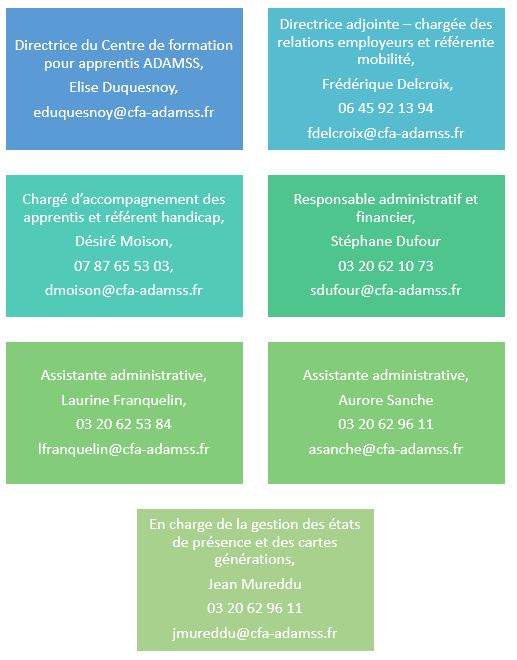 Directrice du Centre de formation pour apprentis ADAMSS,

Elise Duquesnoy,

eduquesnoy@cfa-adamss.fr

Directrice adjointe – chargée des relations employeurs et référente mobilité,

Frédérique Delcroix,

06 45 92 13 94

fdelcroix@cfa-adamss.fr

Chargé d'accompagnement des apprentis et référent handicap,

Désiré Moison,

07 87 65 53 03,

dmoison@cfa-adamss.fr

Responsable administratif et financier,

Stéphane Dufour

03 20 62 10 73

sdufour@cfa-adamss.fr

Assistante administrative,

Laurine Franquelin,

03 20 62 53 84

lfranquelin@cfa-adamss.fr

Assistante administrative,

Aurore Sanche

03 20 62 96 11

asanche@cfa-adamss.fr

En charge de la gestion des états de présence et des cartes générations,

Jean Mureddu

03 20 62 96 11

jmureddu@cfa-adamss.fr